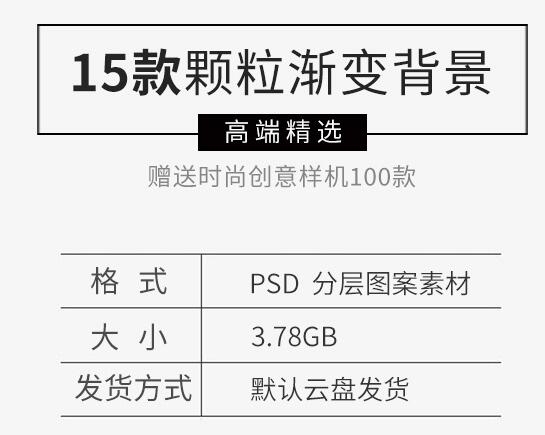 15款颗粒渐变背景

高端精选

赠送时尚创意样机100款

| 格 式 | PSD 分层图案素材 |
|---|---|
| 大 小 | 3.78GB |
| 发货方式 | 默认云盘发货 |